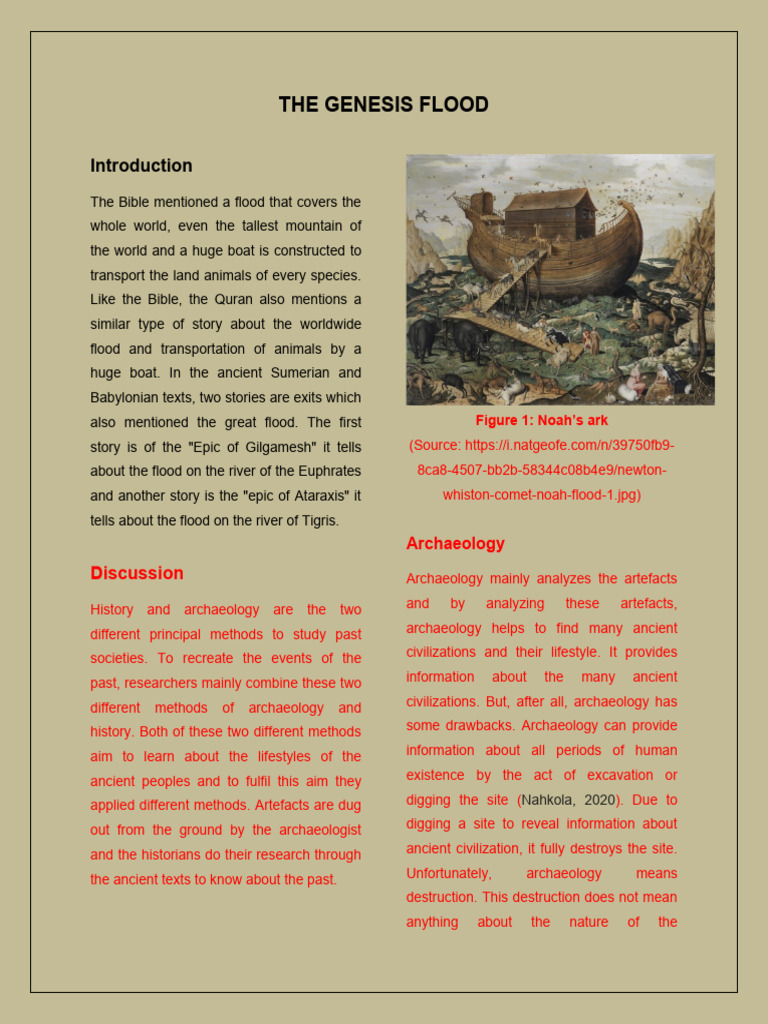 THE GENESIS FLOOD

Introduction

The Bible mentioned a flood that covers the whole world, even the tallest mountain of the world and a huge boat is constructed to transport the land animals of every species. Like the Bible, the Quran also mentions a similar type of story about the worldwide flood and transportation of animals by a huge boat. In the ancient Sumerian and Babylonian texts, two stories are exits which also mentioned the great flood. The first story is of the "Epic of Gilgamesh" it tells about the flood on the river of the Euphrates and another story is the "epic of Ataraxis" it tells about the flood on the river of Tigris.

Discussion

History and archaeology are the two different principal methods to study past societies. To recreate the events of the past, researchers mainly combine these two different methods of archaeology and history. Both of these two different methods aim to learn about the lifestyles of the ancient peoples and to fulfil this aim they applied different methods. Artefacts are dug out from the ground by the archaeologist and the historians do their research through the ancient texts to know about the past.

Figure 1: Noah's ark
(Source: https://i.natgeofe.com/n/39750fb9-8ca8-4507-bb2b-58344c08b4e9/newton-whiston-comet-noah-flood-1.jpg)

Archaeology

Archaeology mainly analyzes the artefacts and by analyzing these artefacts, archaeology helps to find many ancient civilizations and their lifestyle. It provides information about the many ancient civilizations. But, after all, archaeology has some drawbacks. Archaeology can provide information about all periods of human existence by the act of excavation or digging the site (Nahkola, 2020). Due to digging a site to reveal information about ancient civilization, it fully destroys the site. Unfortunately, archaeology means destruction. This destruction does not mean anything about the nature of the